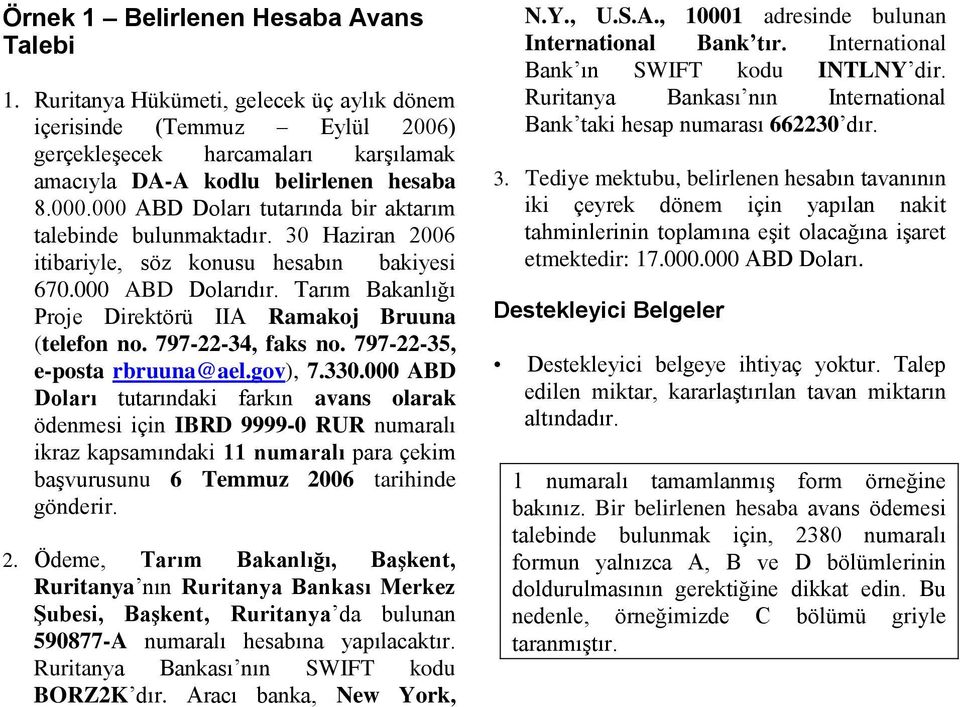 Örnek 1 – Belirlenen Hesaba Avans Talebi

1. Ruritanya Hükümeti, gelecek üç aylık dönem içerisinde (Temmuz – Eylül 2006) gerçekleşecek harcamaları karşılamak amacıyla DA-A kodlu belirlenen hesaba 8.000.000 ABD Doları tutarında bir aktarım talebinde bulunmaktadır. 30 Haziran 2006 itibariyle, söz konusu hesabın bakiyesi 670.000 ABD Dolarıdır. Tarım Bakanlığı Proje Direktörü IIA Ramakoj Bruuna (telefon no. 797-22-34, faks no. 797-22-35, e-posta rbruuna@ael.gov), 7.330.000 ABD Doları tutarındaki farkın avans olarak ödenmesi için IBRD 9999-0 RUR numaralı ikraz kapsamındaki 11 numaralı para çekim başvurusunu 6 Temmuz 2006 tarihinde gönderir.

2. Ödeme, Tarım Bakanlığı, Başkent, Ruritanya'nın Ruritanya Bankası Merkez Şubesi, Başkent, Ruritanya'da bulunan 590877-A numaralı hesabına yapılacaktır. Ruritanya Bankası'nın SWIFT kodu BORZ2K'dır. Aracı banka, New York, N.Y., U.S.A., 10001 adresinde bulunan International Bank'tır. International Bank'ın SWIFT kodu INTLNY'dir. Ruritanya Bankası'nın International Bank'taki hesap numarası 662230'dır.

3. Tediye mektubu, belirlenen hesabın tavanının iki çeyrek dönem için yapılan nakit tahminlerinin toplamına eşit olacağına işaret etmektedir: 17.000.000 ABD Doları.

Destekleyici Belgeler

• Destekleyici belgeye ihtiyaç yoktur. Talep edilen miktar, kararlaştırılan tavan miktarın altındadır.

1 numaralı tamamlanmış form örneğine bakınız. Bir belirlenen hesaba avans ödemesi talebinde bulunmak için, 2380 numaralı formun yalnızca A, B ve D bölümlerinin doldurulmasının gerektiğine dikkat edin. Bu nedenle, örneğimizde C bölümü griyle taranmıştır.